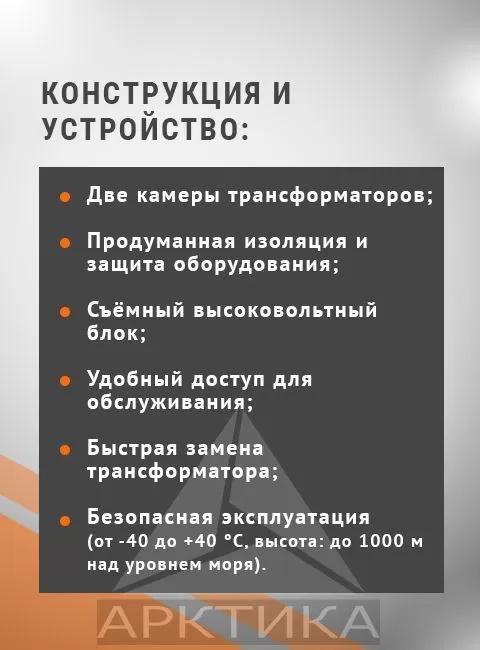 КОНСТРУКЦИЯ И УСТРОЙСТВО:

• Две камеры трансформаторов;

• Продуманная изоляция и защита оборудования;

• Съёмный высоковольтный блок;

• Удобный доступ для обслуживания;

• Быстрая замена трансформатора;

• Безопасная эксплуатация (от -40 до +40 °C, высота: до 1000 м над уровнем моря).

АРКТИКА